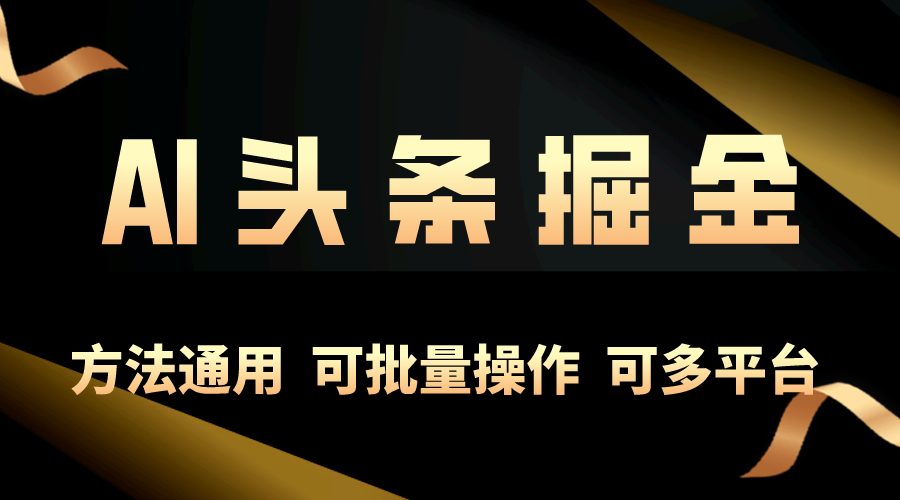 AI头条掘金

方法通用 可批量操作 可多平台